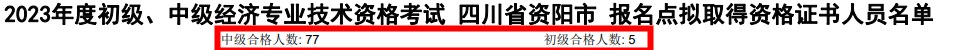 2023年度初级、中级经济专业技术资格考试 四川省资阳市 报名点拟取得资格证书人员名单

中级合格人数: 77 初级合格人数: 5